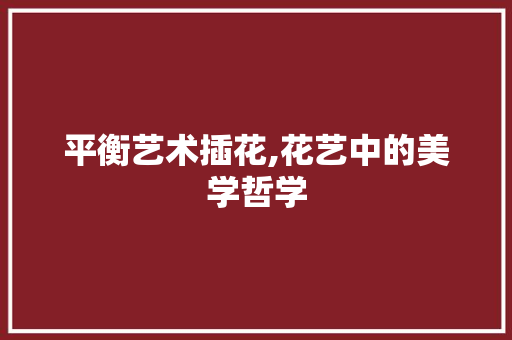 平衡艺术插花,花艺中的美学哲学